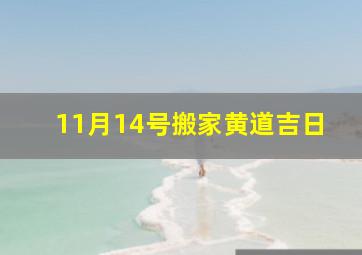 11月14号搬家黄道吉日